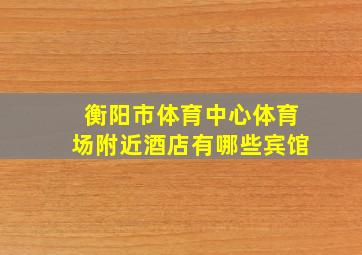 衡阳市体育中心体育场附近酒店有哪些宾馆